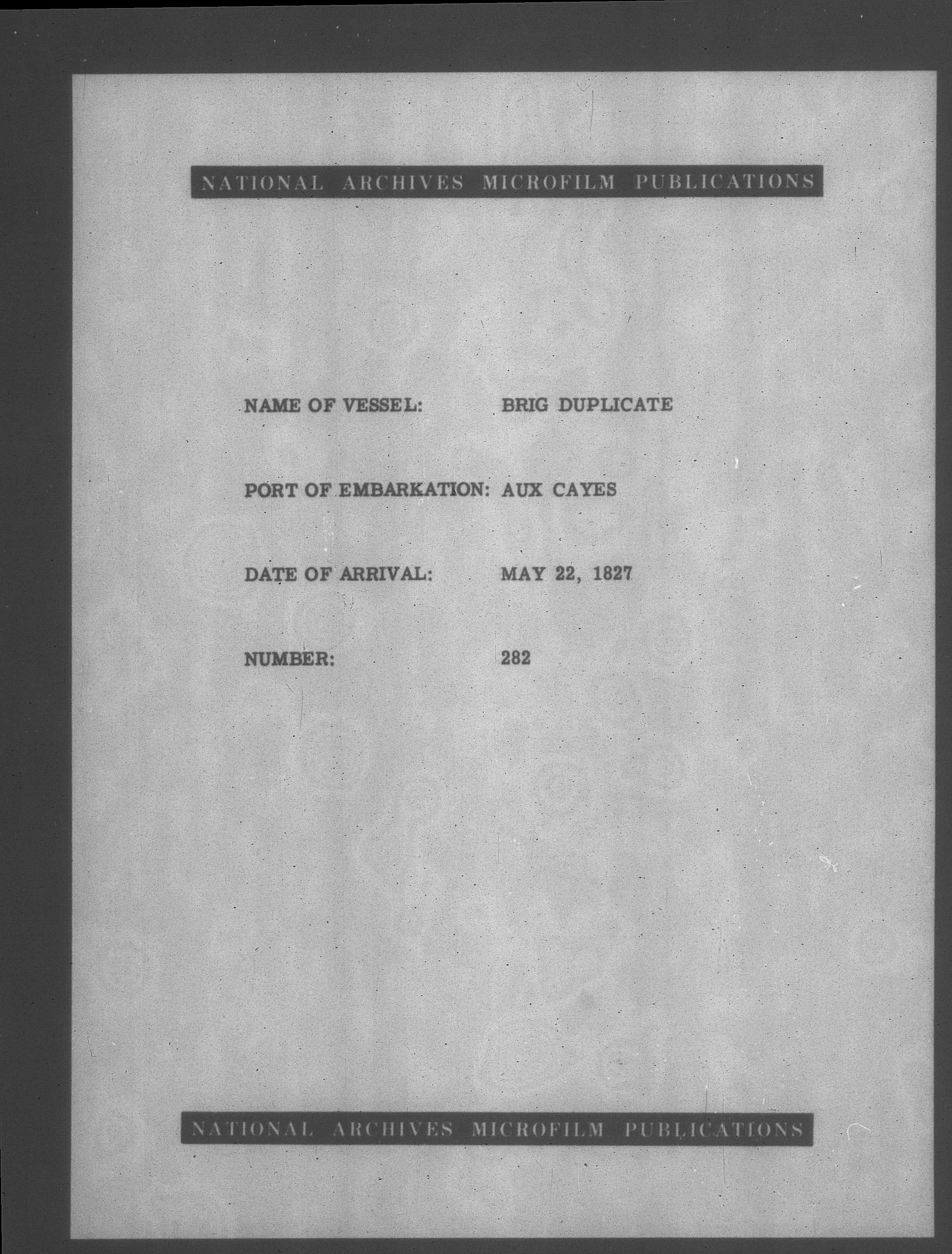 NATIONAL ARCHIVES MICROFILM PUBLICATIONS

NAME OF VESSEL: BRIG DUPLICATE

PORT OF EMBARKATION: AUX CAYES

DATE OF ARRIVAL: MAY 22, 1827

NUMBER: 282

NATIONAL ARCHIVES MICROFILM PUBLICATIONS